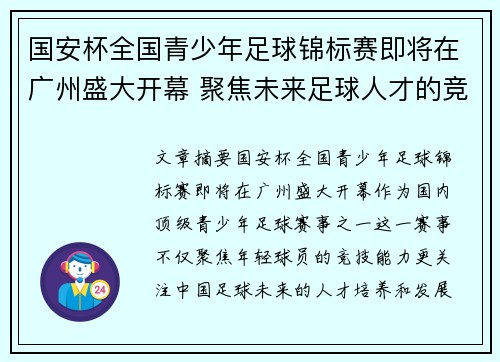 国安杯全国青少年足球锦标赛即将在广州盛大开幕 聚焦未来足球人才的竞

文章摘要国安杯全国青少年足球锦标赛即将在广州盛大开幕作为国内顶级青少年足球赛事之一这一赛事不仅聚焦年轻球员的竞技能力更关注中国足球未来的人才培养和发展

24